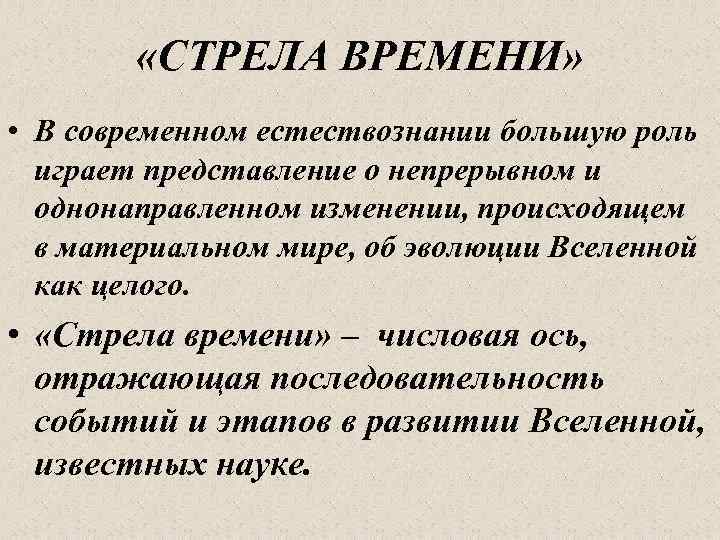 «СТРЕЛА ВРЕМЕНИ»

• В современном естествознании большую роль играет представление о непрерывном и однонаправленном изменении, происходящем в материальном мире, об эволюции Вселенной как целого.

• «Стрела времени» – числовая ось, отражающая последовательность событий и этапов в развитии Вселенной, известных науке.